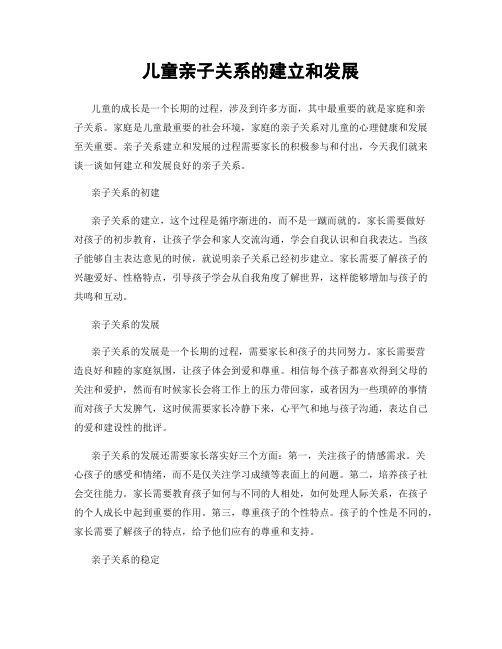 儿童亲子关系的建立和发展

儿童的成长是一个长期的过程，涉及到许多方面，其中最重要的就是家庭和亲子关系。家庭是儿童最重要的社会环境，家庭的亲子关系对儿童的心理健康和发展至关重要。亲子关系建立和发展的过程需要家长的积极参与和付出，今天我们就来谈一谈如何建立和发展良好的亲子关系。

亲子关系的初建

亲子关系的建立，这个过程是循序渐进的，而不是一蹴而就的。家长需要做好对孩子的初步教育，让孩子学会和家人交流沟通，学会自我认识和自我表达。当孩子能够自主表达意见的时候，就说明亲子关系已经初步建立。家长需要了解孩子的兴趣爱好、性格特点，引导孩子学会从自我角度了解世界，这样能够增加与孩子的共鸣和互动。

亲子关系的发展

亲子关系的发展是一个长期的过程，需要家长和孩子的共同努力。家长需要营造良好和睦的家庭氛围，让孩子体会到爱和尊重。相信每个孩子都喜欢得到父母的关注和爱护，然而有时候家长会将工作上的压力带回家，或者因为一些琐碎的事情而对孩子大发脾气，这时候需要家长冷静下来，心平气和地与孩子沟通，表达自己的爱和建设性的批评。

亲子关系的发展还需要家长落实好三个方面：第一，关注孩子的情感需求。关心孩子的感受和情绪，而不是仅关注学习成绩等表面上的问题。第二，培养孩子社会交往能力。家长需要教育孩子如何与不同的人相处，如何处理人际关系，在孩子的个人成长中起到重要的作用。第三，尊重孩子的个性特点。孩子的个性是不同的，家长需要了解孩子的特点，给予他们应有的尊重和支持。

亲子关系的稳定